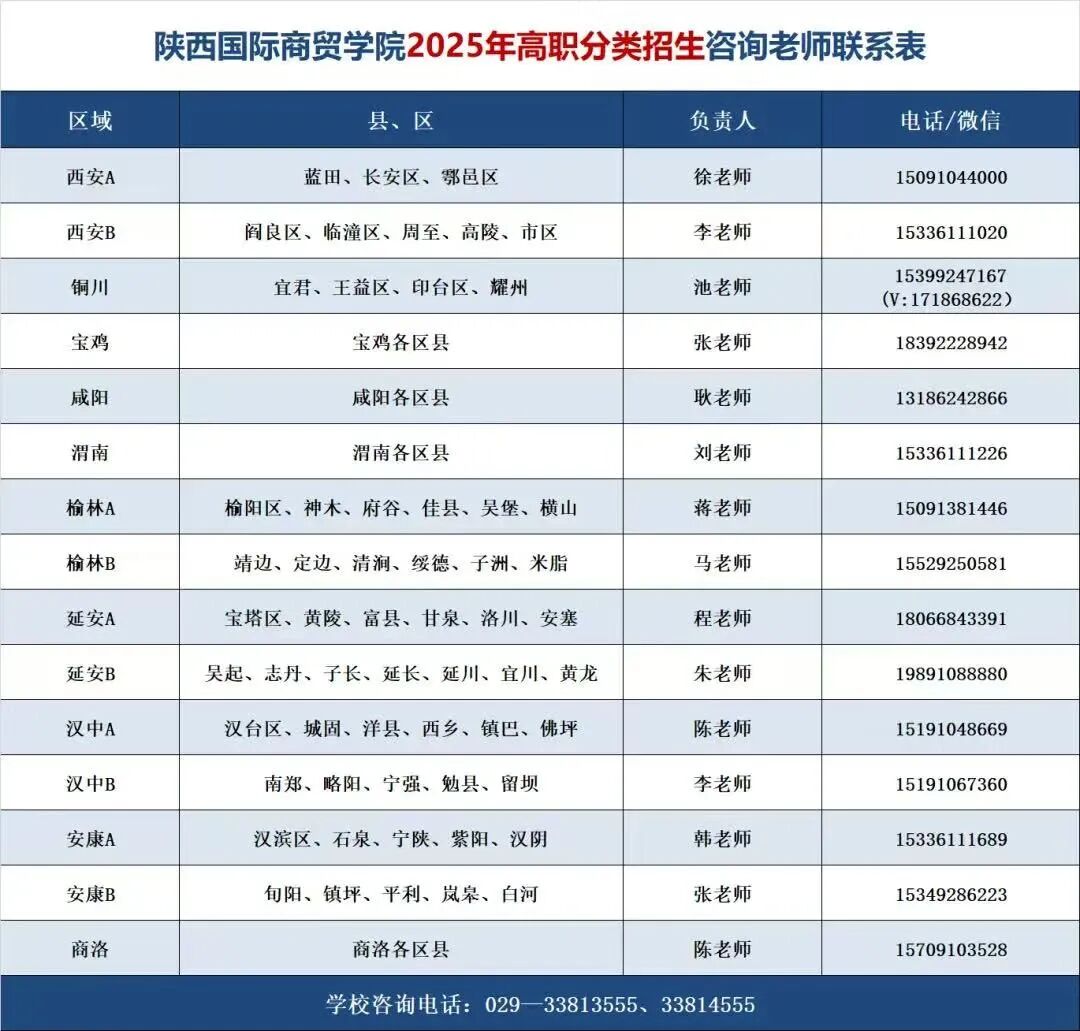 陕西国际商贸学院2025年高职分类招生咨询老师联系表

| 区域 | 县、区 | 负责人 | 电话/微信 |
|---|---|---|---|
| 西安A | 蓝田、长安区、鄠邑区 | 徐老师 | 15091044000 |
| 西安B | 阎良区、临潼区、周至、高陵、市区 | 李老师 | 15336111020 |
| 铜川 | 宜君、王益区、印台区、耀州 | 池老师 | 15399247167 (V:171868622) |
| 宝鸡 | 宝鸡各区县 | 张老师 | 18392228942 |
| 咸阳 | 咸阳各区县 | 耿老师 | 13186242866 |
| 渭南 | 渭南各区县 | 刘老师 | 15336111226 |
| 榆林A | 榆阳区、神木、府谷、佳县、吴堡、横山 | 蒋老师 | 15091381446 |
| 榆林B | 靖边、定边、清涧、绥德、子洲、米脂 | 马老师 | 15529250581 |
| 延安A | 宝塔区、黄陵、富县、甘泉、洛川、安塞 | 程老师 | 18066843391 |
| 延安B | 吴起、志丹、子长、延长、延川、宜川、黄龙 | 朱老师 | 19891088880 |
| 汉中A | 汉台区、城固、洋县、西乡、镇巴、佛坪 | 陈老师 | 15191048669 |
| 汉中B | 南郑、略阳、宁强、勉县、留坝 | 李老师 | 15191067360 |
| 安康A | 汉滨区、石泉、宁陕、紫阳、汉阴 | 韩老师 | 15336111689 |
| 安康B | 旬阳、镇坪、平利、岚皋、白河 | 张老师 | 15349286223 |
| 商洛 | 商洛各区县 | 陈老师 | 15709103528 |

学校咨询电话：029—33813555、33814555